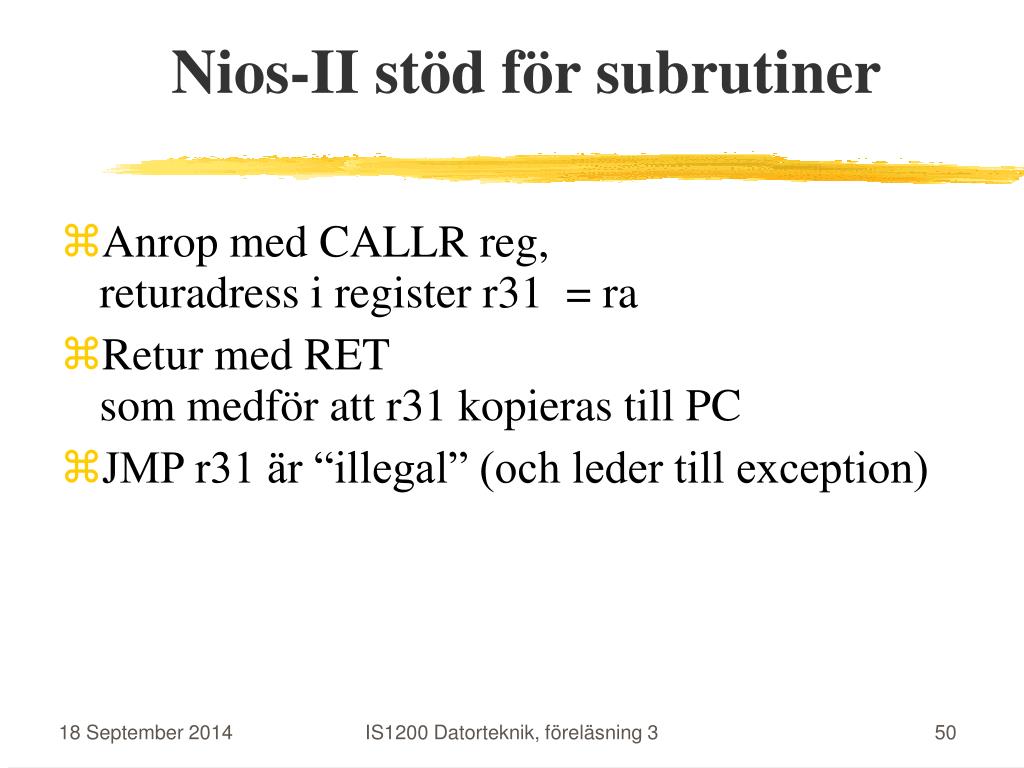 Nios-II stöd för subrutiner

⌘Anrop med CALLR reg,
returadress i register r31 = ra

⌘Retur med RET
som medför att r31 kopieras till PC

⌘JMP r31 är “illegal” (och leder till exception)

18 September 2014

IS1200 Datorteknik, föreläsning 3

50